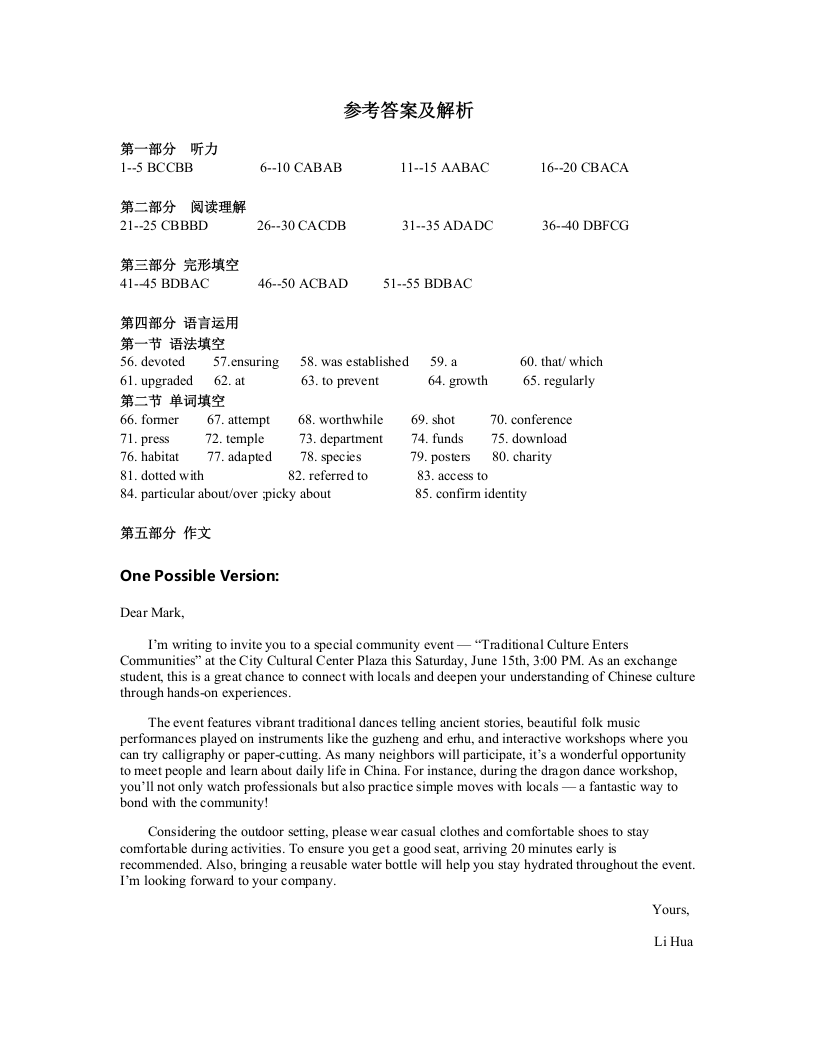 参考答案及解析

第一部分 听力
1--5 BCCBB 6--10 CABAB 11--15 AABAC 16--20 CBACA

第二部分 阅读理解
21--25 CBBBD 26--30 CACDB 31--35 ADADC 36--40 DBFCG

第三部分 完形填空
41--45 BDBAC 46--50 ACBAD 51--55 BDBAC

第四部分 语言运用
第一节 语法填空
56. devoted 57.ensuring 58. was established 59. a 60. that/ which
61. upgraded 62. at 63. to prevent 64. growth 65. regularly
第二节 单词填空
66. former 67. attempt 68. worthwhile 69. shot 70. conference
71. press 72. temple 73. department 74. funds 75. download
76. habitat 77. adapted 78. species 79. posters 80. charity
81. dotted with 82. referred to 83. access to
84. particular about/over ;picky about 85. confirm identity

第五部分 作文

One Possible Version:

Dear Mark,

I'm writing to invite you to a special community event — "Traditional Culture Enters Communities" at the City Cultural Center Plaza this Saturday, June 15th, 3:00 PM. As an exchange student, this is a great chance to connect with locals and deepen your understanding of Chinese culture through hands-on experiences.

The event features vibrant traditional dances telling ancient stories, beautiful folk music performances played on instruments like the guzheng and erhu, and interactive workshops where you can try calligraphy or paper-cutting. As many neighbors will participate, it's a wonderful opportunity to meet people and learn about daily life in China. For instance, during the dragon dance workshop, you'll not only watch professionals but also practice simple moves with locals — a fantastic way to bond with the community!

Considering the outdoor setting, please wear casual clothes and comfortable shoes to stay comfortable during activities. To ensure you get a good seat, arriving 20 minutes early is recommended. Also, bringing a reusable water bottle will help you stay hydrated throughout the event. I'm looking forward to your company.

Yours,

Li Hua